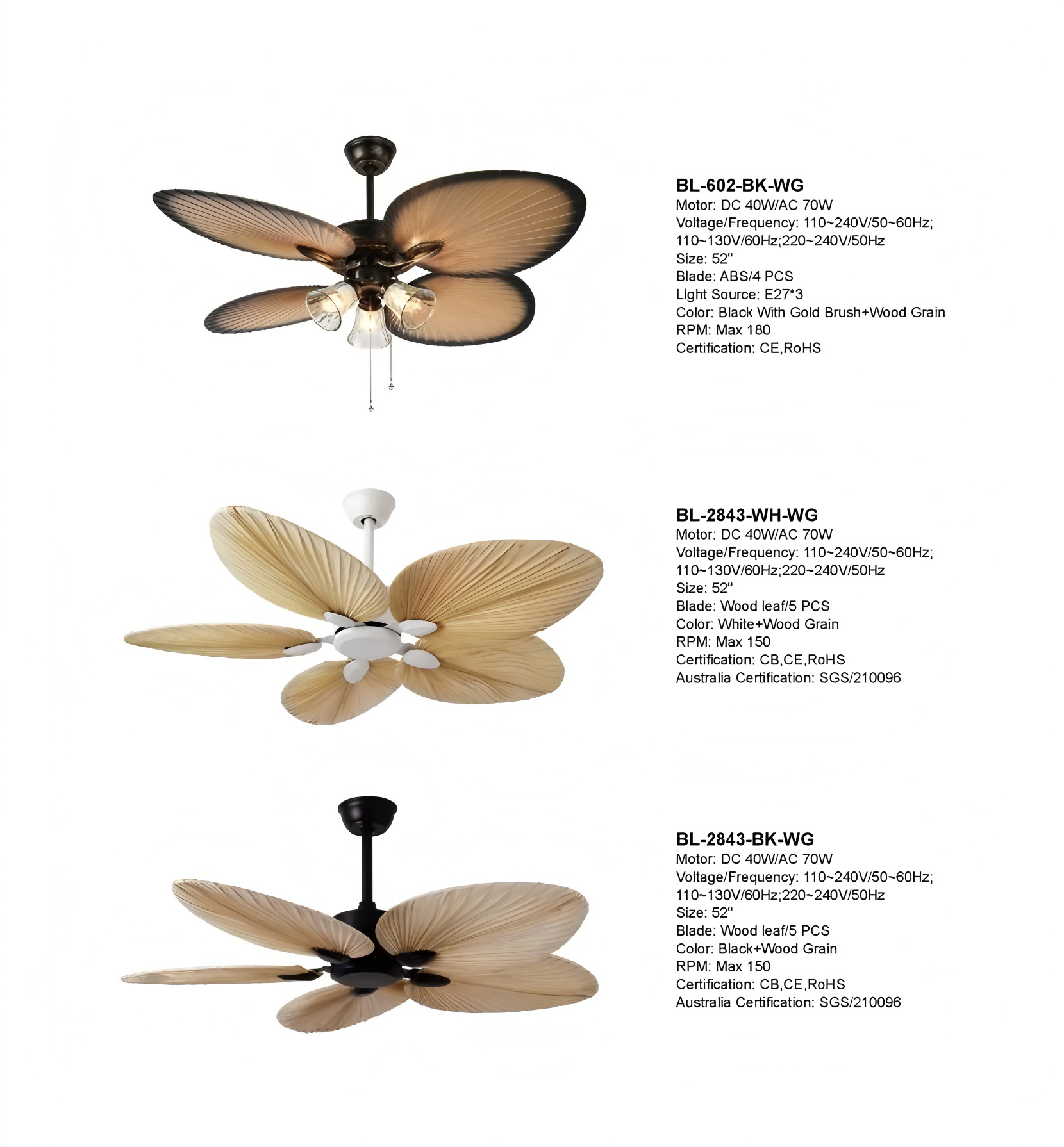 BL-602-BK-WG
Motor: DC 40W/AC 70W
Voltage/Frequency: 110~240V/50~60Hz; 110~130V/60Hz;220~240V/50Hz
Size: 52"
Blade: ABS/4 PCS
Light Source: E27*3
Color: Black With Gold Brush+Wood Grain
RPM: Max 180
Certification: CE,RoHS

BL-2843-WH-WG
Motor: DC 40W/AC 70W
Voltage/Frequency: 110~240V/50~60Hz; 110~130V/60Hz;220~240V/50Hz
Size: 52"
Blade: Wood leaf/5 PCS
Color: White+Wood Grain
RPM: Max 150
Certification: CB,CE,RoHS
Australia Certification: SGS/210096

BL-2843-BK-WG
Motor: DC 40W/AC 70W
Voltage/Frequency: 110~240V/50~60Hz; 110~130V/60Hz;220~240V/50Hz
Size: 52"
Blade: Wood leaf/5 PCS
Color: Black+Wood Grain
RPM: Max 150
Certification: CB,CE,RoHS
Australia Certification: SGS/210096